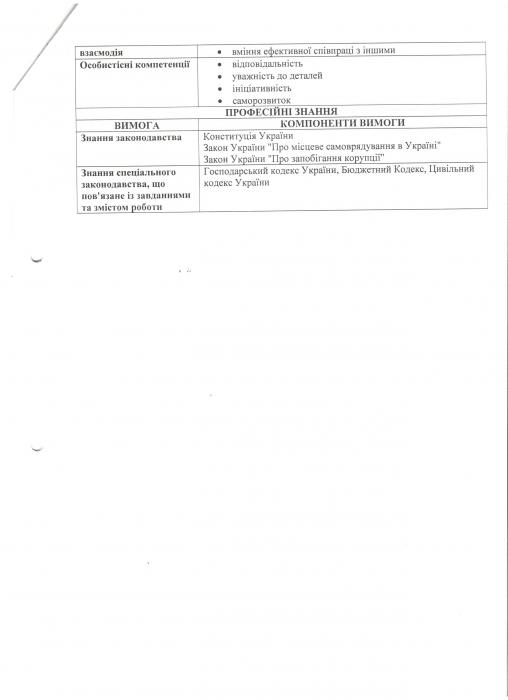 | взаємодія | • вміння ефективної співпраці з іншими |
|---|---|
| Особистісні компетенції | • відповідальність • уважність до деталей • ініціативність • саморозвиток |
| ПРОФЕСІЙНІ ЗНАННЯ | |
| ВИМОГА | КОМПОНЕНТИ ВИМОГИ |
| Знання законодавства | Конституція України Закон України "Про місцеве самоврядування в Україні" Закон України "Про запобігання корупції" |
| Знання спеціального законодавства, що пов'язане із завданнями та змістом роботи | Господарський кодекс України, Бюджетний Кодекс, Цивільний кодекс України |